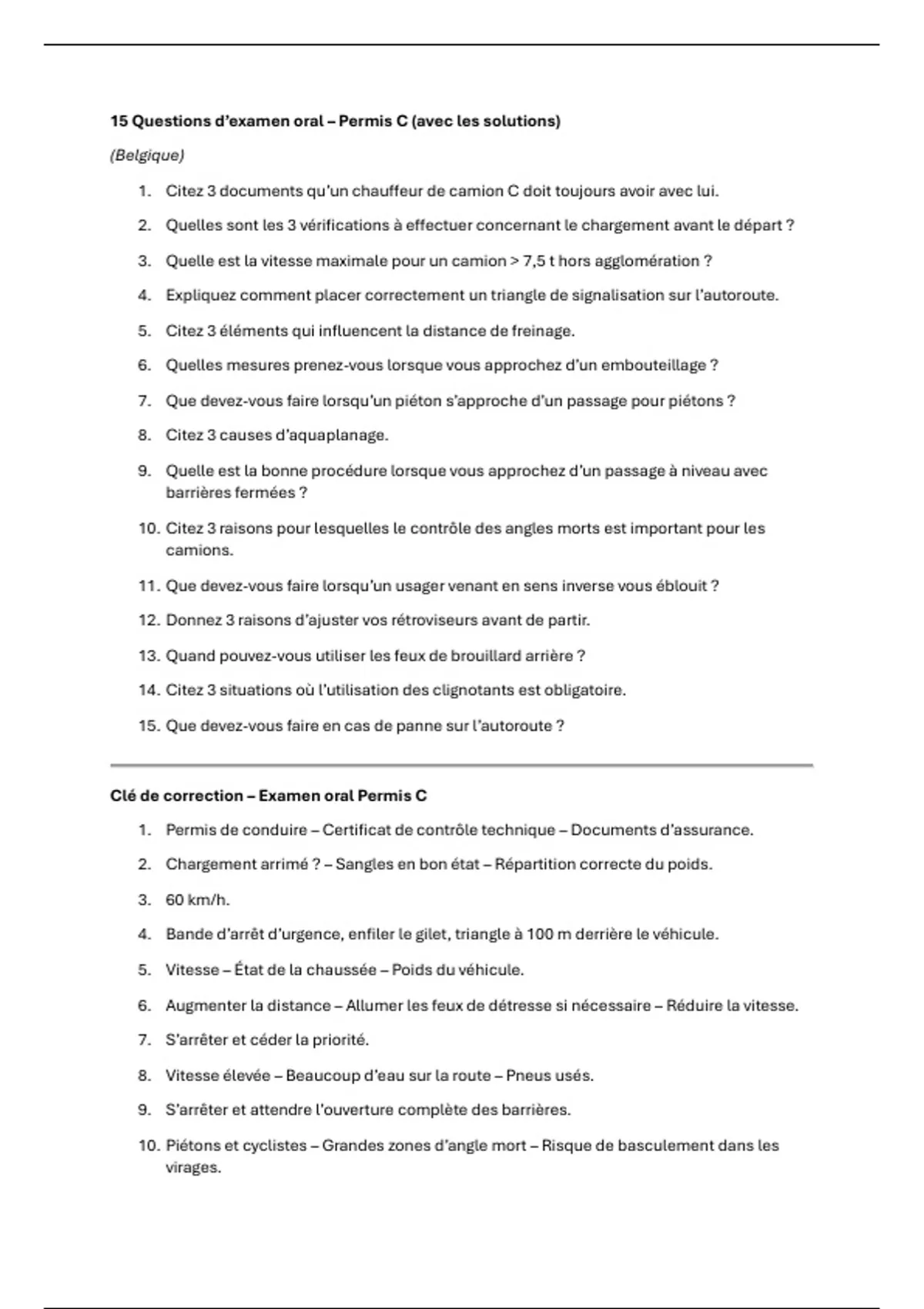 15 Questions d'examen oral – Permis C (avec les solutions)

(Belgique)

1. Citez 3 documents qu'un chauffeur de camion C doit toujours avoir avec lui.

2. Quelles sont les 3 vérifications à effectuer concernant le chargement avant le départ ?

3. Quelle est la vitesse maximale pour un camion > 7,5 t hors agglomération ?

4. Expliquez comment placer correctement un triangle de signalisation sur l'autoroute.

5. Citez 3 éléments qui influencent la distance de freinage.

6. Quelles mesures prenez-vous lorsque vous approchez d'un embouteillage ?

7. Que devez-vous faire lorsqu'un piéton s'approche d'un passage pour piétons ?

8. Citez 3 causes d'aquaplanage.

9. Quelle est la bonne procédure lorsque vous approchez d'un passage à niveau avec barrières fermées ?

10. Citez 3 raisons pour lesquelles le contrôle des angles morts est important pour les camions.

11. Que devez-vous faire lorsqu'un usager venant en sens inverse vous éblouit ?

12. Donnez 3 raisons d'ajuster vos rétroviseurs avant de partir.

13. Quand pouvez-vous utiliser les feux de brouillard arrière ?

14. Citez 3 situations où l'utilisation des clignotants est obligatoire.

15. Que devez-vous faire en cas de panne sur l'autoroute ?

Clé de correction – Examen oral Permis C

1. Permis de conduire – Certificat de contrôle technique – Documents d'assurance.

2. Chargement arrimé ? – Sangles en bon état – Répartition correcte du poids.

3. 60 km/h.

4. Bande d'arrêt d'urgence, enfiler le gilet, triangle à 100 m derrière le véhicule.

5. Vitesse – État de la chaussée – Poids du véhicule.

6. Augmenter la distance – Allumer les feux de détresse si nécessaire – Réduire la vitesse.

7. S'arrêter et céder la priorité.

8. Vitesse élevée – Beaucoup d'eau sur la route – Pneus usés.

9. S'arrêter et attendre l'ouverture complète des barrières.

10. Piétons et cyclistes – Grandes zones d'angle mort – Risque de basculement dans les virages.